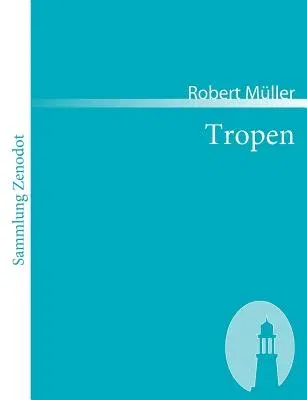 Sammlung Zenodot

Robert Müller

Tropen